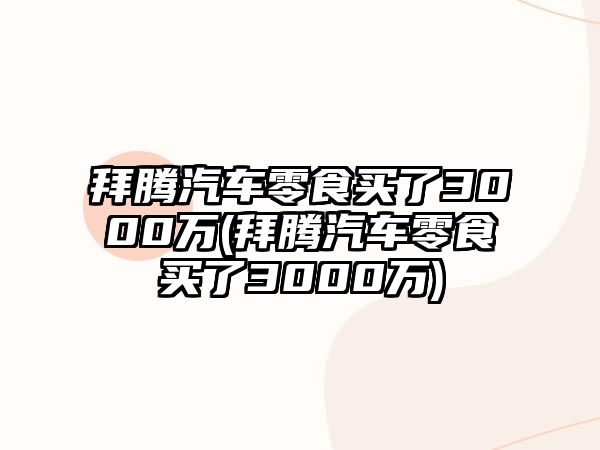 拜腾汽车零食买了3000万(拜腾汽车零食买了3000万)